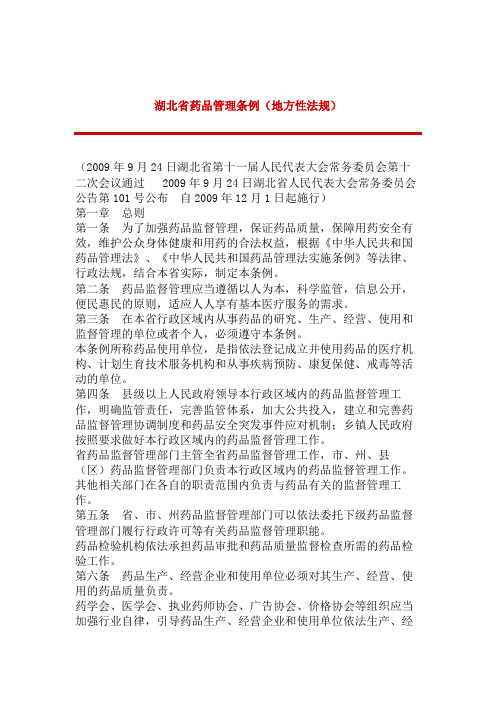 湖北省药品管理条例（地方性法规）

（2009 年 9 月 24 日湖北省第十一届人民代表大会常务委员会第十二次会议通过　2009 年 9 月 24 日湖北省人民代表大会常务委员会公告第 101 号公布　自 2009 年 12 月 1 日起施行）

第一章　总则

第一条　为了加强药品监督管理，保证药品质量，保障用药安全有效，维护公众身体健康和用药的合法权益，根据《中华人民共和国药品管理法》、《中华人民共和国药品管理法实施条例》等法律、行政法规，结合本省实际，制定本条例。

第二条　药品监督管理应当遵循以人为本，科学监管，信息公开，便民惠民的原则，适应人人享有基本医疗服务的需求。

第三条　在本省行政区域内从事药品的研究、生产、经营、使用和监督管理的单位或者个人，必须遵守本条例。

本条例所称药品使用单位，是指依法登记成立并使用药品的医疗机构、计划生育技术服务机构和从事疾病预防、康复保健、戒毒等活动的单位。

第四条　县级以上人民政府领导本行政区域内的药品监督管理工作，明确监管责任，完善监管体系，加大公共投入，建立和完善药品监督管理协调制度和药品安全突发事件应对机制；乡镇人民政府按照要求做好本行政区域内的药品监督管理工作。

省药品监督管理部门主管全省药品监督管理工作，市、州、县（区）药品监督管理部门负责本行政区域内的药品监督管理工作。其他相关部门在各自的职责范围内负责与药品有关的监督管理工作。

第五条　省、市、州药品监督管理部门可以依法委托下级药品监督管理部门履行行政许可等有关药品监督管理职能。

药品检验机构依法承担药品审批和药品质量监督检查所需的药品检验工作。

第六条　药品生产、经营企业和使用单位必须对其生产、经营、使用的药品质量负责。

药学会、医学会、执业药师协会、广告协会、价格协会等组织应当加强行业自律，引导药品生产、经营企业和使用单位依法生产、经